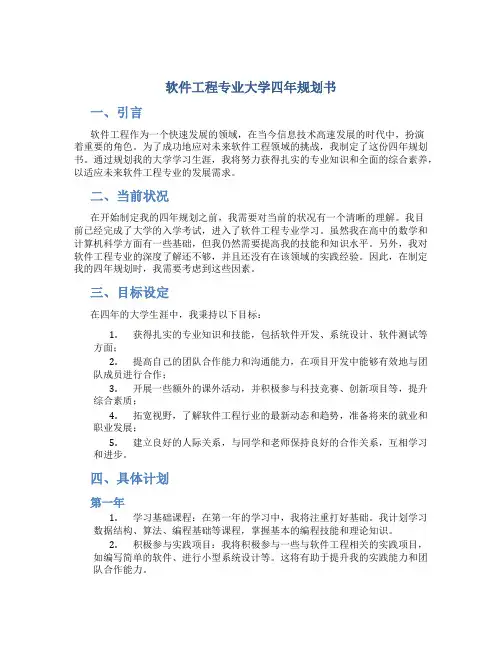 软件工程专业大学四年规划书

一、引言

软件工程作为一个快速发展的领域，在当今信息技术高速发展的时代中，扮演着重要的角色。为了成功地应对未来软件工程领域的挑战，我制定了这份四年规划书。通过规划我的大学学习生涯，我将努力获得扎实的专业知识和全面的综合素养，以适应未来软件工程专业的发展需求。

二、当前状况

在开始制定我的四年规划之前，我需要对当前的状况有一个清晰的理解。我目前已经完成了大学的入学考试，进入了软件工程专业学习。虽然我在高中的数学和计算机科学方面有一些基础，但我仍然需要提高我的技能和知识水平。另外，我对软件工程专业的深度了解还不够，并且还没有在该领域的实践经验。因此，在制定我的四年规划时，我需要考虑到这些因素。

三、目标设定

在四年的大学生涯中，我秉持以下目标：

1. 获得扎实的专业知识和技能，包括软件开发、系统设计、软件测试等方面；

2. 提高自己的团队合作能力和沟通能力，在项目开发中能够有效地与团队成员进行合作；

3. 开展一些额外的课外活动，并积极参与科技竞赛、创新项目等，提升综合素质；

4. 拓宽视野，了解软件工程行业的最新动态和趋势，准备将来的就业和职业发展；

5. 建立良好的人际关系，与同学和老师保持良好的合作关系，互相学习和进步。

四、具体计划

第一年

1. 学习基础课程：在第一年的学习中，我将注重打好基础。我计划学习数据结构、算法、编程基础等课程，掌握基本的编程技能和理论知识。

2. 积极参与实践项目：我将积极参与一些与软件工程相关的实践项目，如编写简单的软件、进行小型系统设计等。这将有助于提升我的实践能力和团队合作能力。